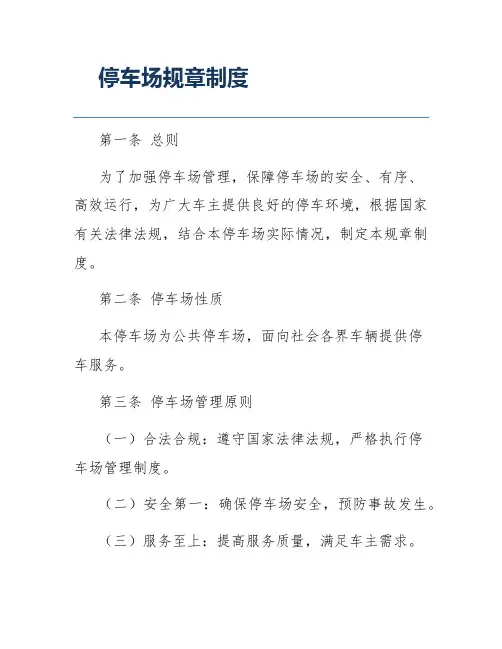 停车场规章制度

第一条 总则

为了加强停车场管理，保障停车场的安全、有序、高效运行，为广大车主提供良好的停车环境，根据国家有关法律法规，结合本停车场实际情况，制定本规章制度。

第二条 停车场性质

本停车场为公共停车场，面向社会各界车辆提供停车服务。

第三条 停车场管理原则

（一）合法合规：遵守国家法律法规，严格执行停车场管理制度。

（二）安全第一：确保停车场安全，预防事故发生。

（三）服务至上：提高服务质量，满足车主需求。